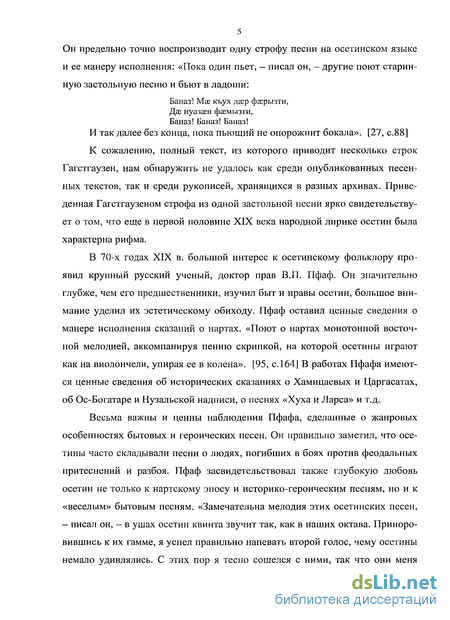 5

Он предельно точно воспроизводит одну строфу песни на осетинском языке и ее манеру исполнения: «Пока один пьет, – писал он, – другие поют старинную застольную песню и бьют в ладоши:

Баназ! Мæ къух дæр фæрызти,
Дæ нуазæн фæмызти,
Баназ! Баназ! Баназ!

И так далее без конца, пока пьющий не опорожнит бокала». [27, с.88]

К сожалению, полный текст, из которого приводит несколько строк Гагстгаузен, нам обнаружить не удалось как среди опубликованных песенных текстов, так и среди рукописей, хранящихся в разных архивах. Приведенная Гагстгаузеном строфа из одной застольной песни ярко свидетельствует о том, что еще в первой половине XIX века народной лирике осетин была характерна рифма.

В 70-х годах XIX в. большой интерес к осетинскому фольклору проявил крупный русский ученый, доктор прав В.П. Пфаф. Он значительно глубже, чем его предшественники, изучил быт и нравы осетин, большое внимание уделил их эстетическому обиходу. Пфаф оставил ценные сведения о манере исполнения сказаний о нартах. «Поют о нартах монотонной восточной мелодией, аккомпанируя пению скрипкой, на которой осетины играют как на виолончели, упирая ее в колена». [95, с.164] В работах Пфафа имеются ценные сведения об исторических сказаниях о Хамицаевых и Царгасатах, об Ос-Богатаре и Нузальской надписи, о песнях «Хуха и Ларса» и т.д.

Весьма важны и ценны наблюдения Пфафа, сделанные о жанровых особенностях бытовых и героических песен. Он правильно заметил, что осетины часто складывали песни о людях, погибших в боях против феодальных притеснений и разбоя. Пфаф засвидетельствовал также глубокую любовь осетин не только к нартскому эпосу и историко-героическим песням, но и к «веселым» бытовым песням. «Замечательна мелодия этих осетинских песен, – писал он, – в ушах осетин квинта звучит так, как в наших октава. Приноровившись к их гамме, я успел правильно напевать второй голос, чему осетины немало удивлялись. С этих пор я тесно сошелся с ними, так что они меня

dsLib.net
библиотека диссертаций